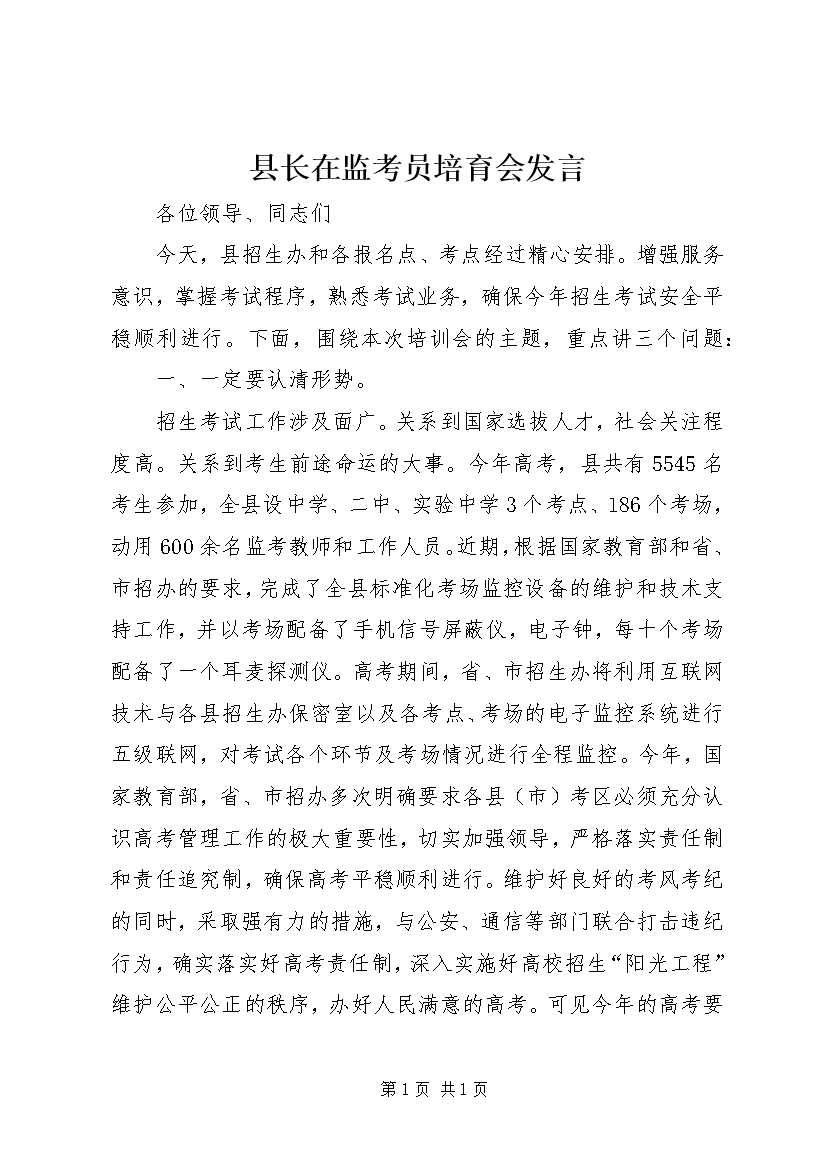 县长在监考员培育会发言

各位领导、同志们

今天，县招生办和各报名点、考点经过精心安排。增强服务意识，掌握考试程序，熟悉考试业务，确保今年招生考试安全平稳顺利进行。下面，围绕本次培训会的主题，重点讲三个问题：

一、一定要认清形势。

招生考试工作涉及面广。关系到国家选拔人才，社会关注程度高。关系到考生前途命运的大事。今年高考，县共有5545名考生参加，全县设中学、二中、实验中学3个考点、186个考场，动用600余名监考教师和工作人员。近期，根据国家教育部和省、市招办的要求，完成了全县标准化考场监控设备的维护和技术支持工作，并以考场配备了手机信号屏蔽仪，电子钟，每十个考场配备了一个耳麦探测仪。高考期间，省、市招生办将利用互联网技术与各县招生办保密室以及各考点、考场的电子监控系统进行五级联网，对考试各个环节及考场情况进行全程监控。今年，国家教育部，省、市招办多次明确要求各县（市）考区必须充分认识高考管理工作的极大重要性，切实加强领导，严格落实责任制和责任追究制，确保高考平稳顺利进行。维护好良好的考风考纪的同时，采取强有力的措施，与公安、通信等部门联合打击违纪行为，确实落实好高考责任制，深入实施好高校招生“阳光工程”维护公平公正的秩序，办好人民满意的高考。可见今年的高考要

第1页 共1页